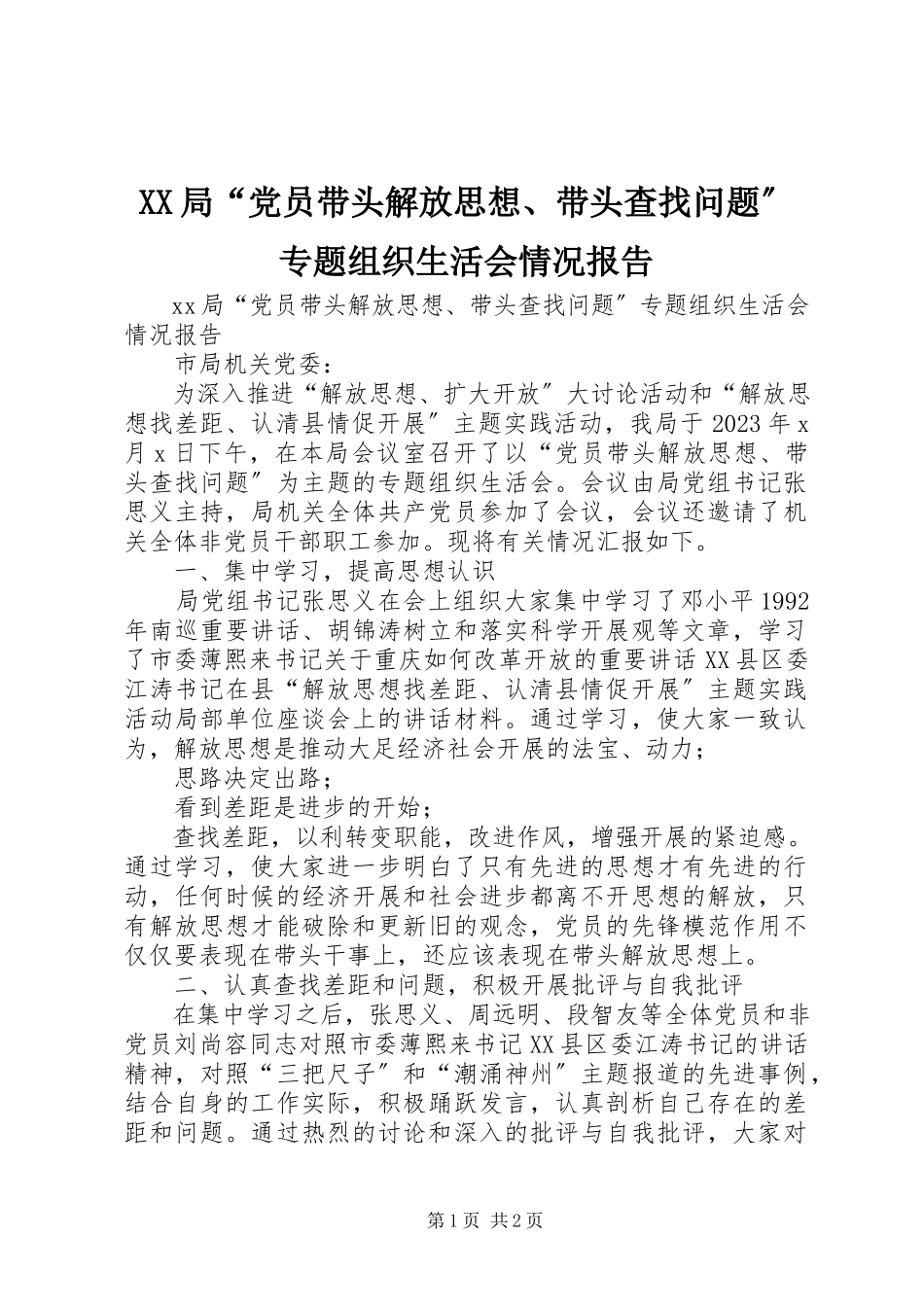 XX局“党员带头解放思想、带头查找问题″专题组织生活会情况报告

xx局“党员带头解放思想、带头查找问题″专题组织生活会情况报告

市局机关党委：

为深入推进“解放思想、扩大开放″大讨论活动和“解放思想找差距、认清县情促开展″主题实践活动，我局于2023年x月x日下午，在本局会议室召开了以“党员带头解放思想、带头查找问题″为主题的专题组织生活会。会议由局党组书记张思义主持，局机关全体共产党员参加了会议，会议还邀请了机关全体非党员干部职工参加。现将有关情况汇报如下。

一、集中学习，提高思想认识

局党组书记张思义在会上组织大家集中学习了邓小平1992年南巡重要讲话、胡锦涛树立和落实科学开展观等文章，学习了市委薄熙来书记关于重庆如何改革开放的重要讲话XX县区委江涛书记在县“解放思想找差距、认清县情促开展″主题实践活动局部单位座谈会上的讲话材料。通过学习，使大家一致认为，解放思想是推动大足经济社会开展的法宝、动力；

思路决定出路；

看到差距是进步的开始；

查找差距，以利转变职能，改进作风，增强开展的紧迫感。通过学习，使大家进一步明白了只有先进的思想才有先进的行动，任何时候的经济开展和社会进步都离不开思想的解放，只有解放思想才能破除和更新旧的观念，党员的先锋模范作用不仅仅要表现在带头干事上，还应该表现在带头解放思想上。

二、认真查找差距和问题，积极开展批评与自我批评

在集中学习之后，张思义、周远明、段智友等全体党员和非党员刘尚容同志对照市委薄熙来书记XX县区委江涛书记的讲话精神，对照“三把尺子″和“潮涌神州″主题报道的先进事例，结合自身的工作实际，积极踊跃发言，认真剖析自己存在的差距和问题。通过热烈的讨论和深入的批评与自我批评，大家对

第1页 共2页